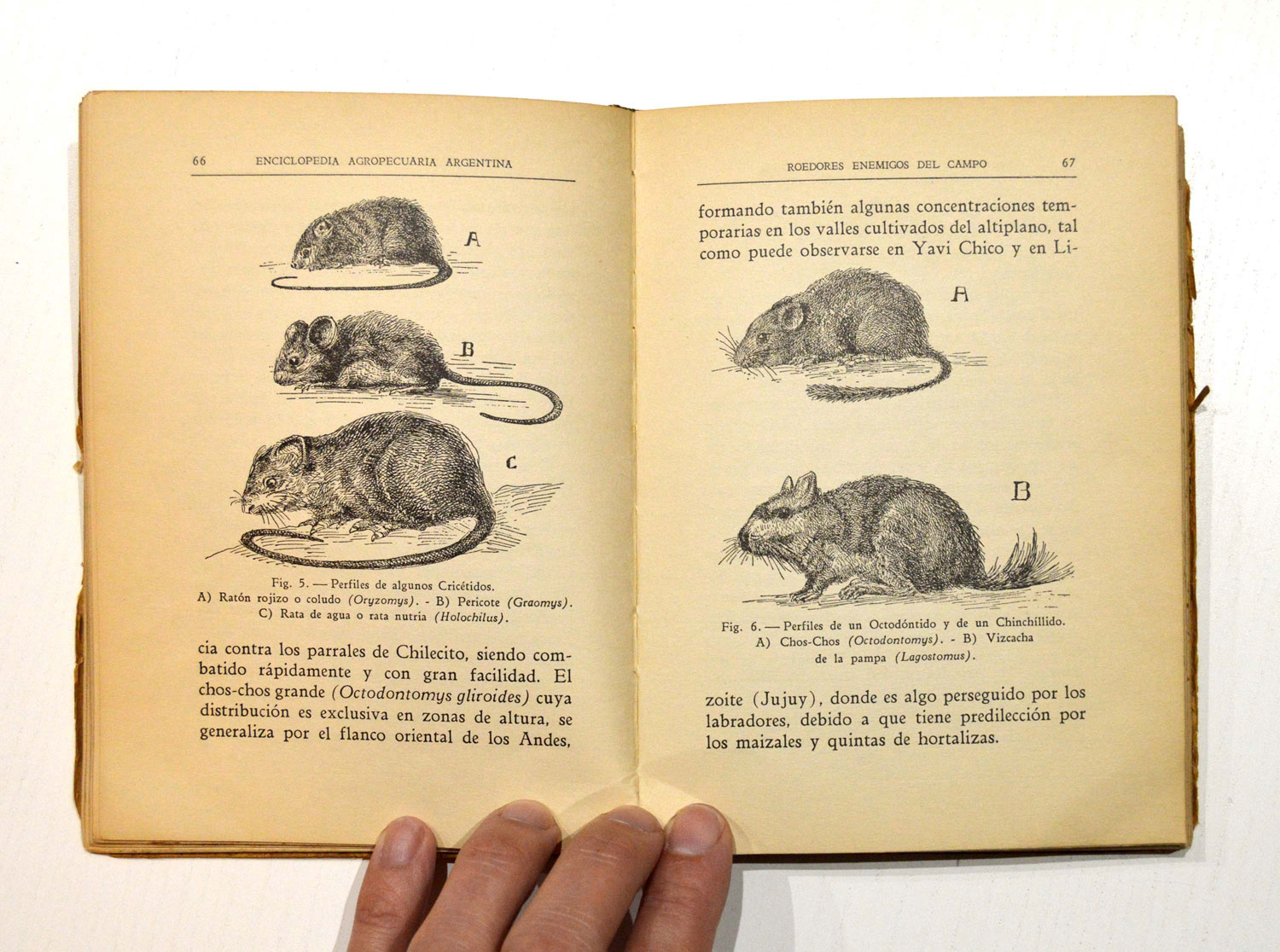 66 ENCICLOPEDIA AGROPECUARIA ARGENTINA

A

B

C

Fig. 5. — Perfiles de algunos Cricétidos.
A) Ratón rojizo o coludo (Oryzomys). - B) Pericote (Graomys).
C) Rata de agua o rata nutria (Holochilus).

cia contra los parrales de Chilecito, siendo combatido rápidamente y con gran facilidad. El chos-chos grande (Octodontomys gliroides) cuya distribución es exclusiva en zonas de altura, se generaliza por el flanco oriental de los Andes,

ROEDORES ENEMIGOS DEL CAMPO 67

formando también algunas concentraciones temporarias en los valles cultivados del altiplano, tal como puede observarse en Yavi Chico y en Li-

A

B

Fig. 6. — Perfiles de un Octodóntido y de un Chinchíllido.
A) Chos-Chos (Octodontomys). - B) Vizcacha de la pampa (Lagostomus).

zoite (Jujuy), donde es algo perseguido por los labradores, debido a que tiene predilección por los maizales y quintas de hortalizas.